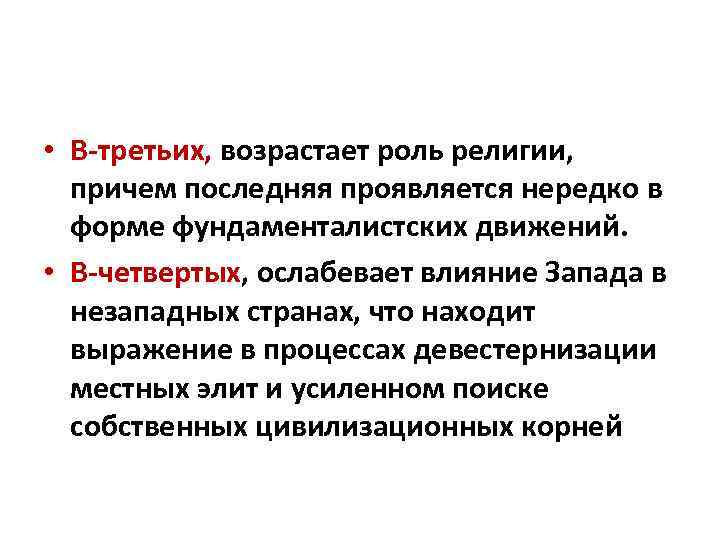 • В-третьих, возрастает роль религии, причем последняя проявляется нередко в форме фундаменталистских движений.

• В-четвертых, ослабевает влияние Запада в незападных странах, что находит выражение в процессах девестернизации местных элит и усиленном поиске собственных цивилизационных корней